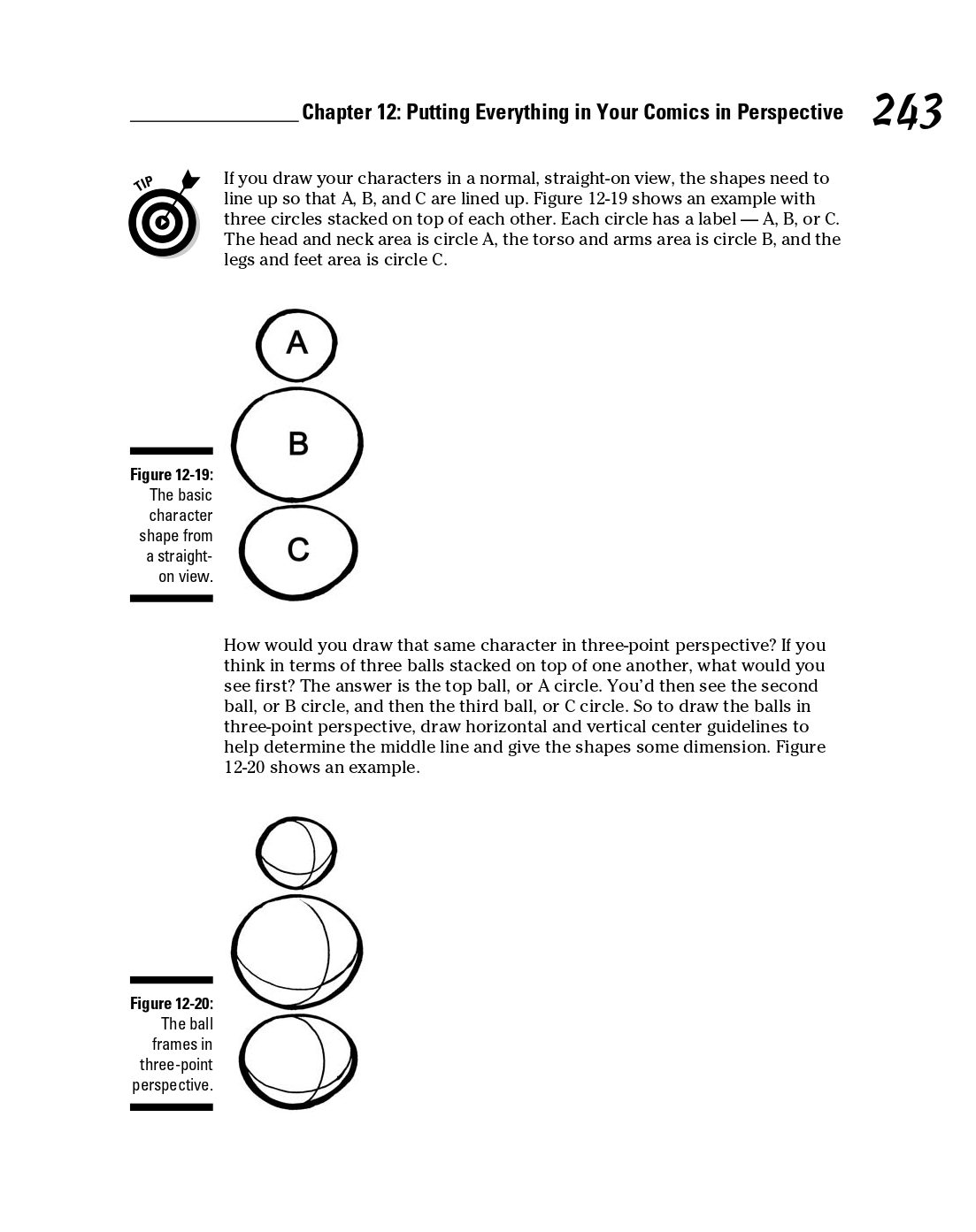 Chapter 12: Putting Everything in Your Comics in Perspective 243

TIP

If you draw your characters in a normal, straight-on view, the shapes need to line up so that A, B, and C are lined up. Figure 12-19 shows an example with three circles stacked on top of each other. Each circle has a label — A, B, or C. The head and neck area is circle A, the torso and arms area is circle B, and the legs and feet area is circle C.

A

B

C

Figure 12-19: The basic character shape from a straight-on view.

How would you draw that same character in three-point perspective? If you think in terms of three balls stacked on top of one another, what would you see first? The answer is the top ball, or A circle. You'd then see the second ball, or B circle, and then the third ball, or C circle. So to draw the balls in three-point perspective, draw horizontal and vertical center guidelines to help determine the middle line and give the shapes some dimension. Figure 12-20 shows an example.

Figure 12-20: The ball frames in three-point perspective.